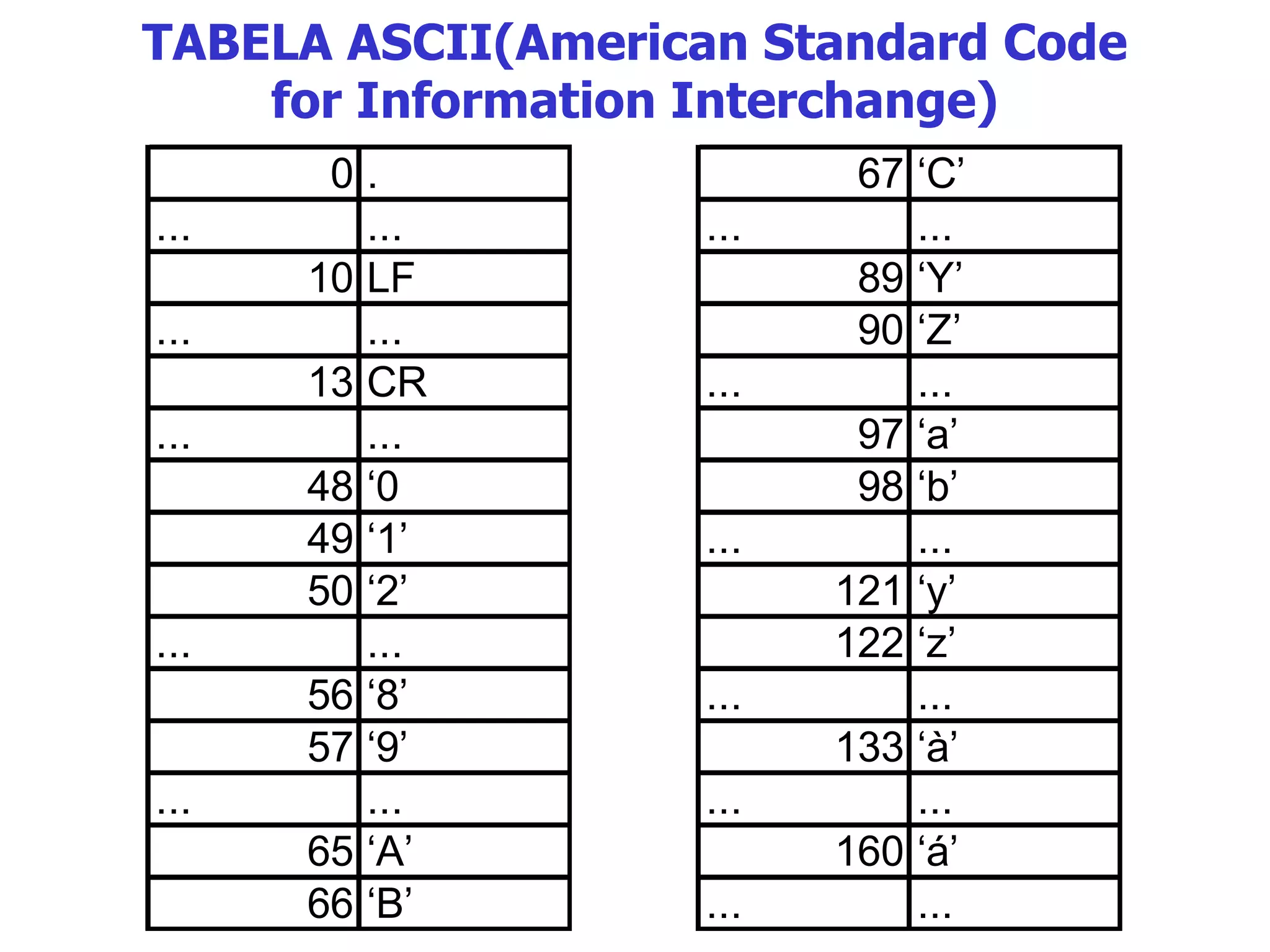 TABELA ASCII(American Standard Code for Information Interchange)

| 0 | . |
|---|---|
| ... | ... |
| 10 | LF |
| ... | ... |
| 13 | CR |
| ... | ... |
| 48 | ‘0 |
| 49 | ‘1’ |
| 50 | ‘2’ |
| ... | ... |
| 56 | ‘8’ |
| 57 | ‘9’ |
| ... | ... |
| 65 | ‘A’ |
| 66 | ‘B’ |

| 67 | ‘C’ |
|---|---|
| ... | ... |
| 89 | ‘Y’ |
| 90 | ‘Z’ |
| ... | ... |
| 97 | ‘a’ |
| 98 | ‘b’ |
| ... | ... |
| 121 | ‘y’ |
| 122 | ‘z’ |
| ... | ... |
| 133 | ‘à’ |
| ... | ... |
| 160 | ‘á’ |
| ... | ... |